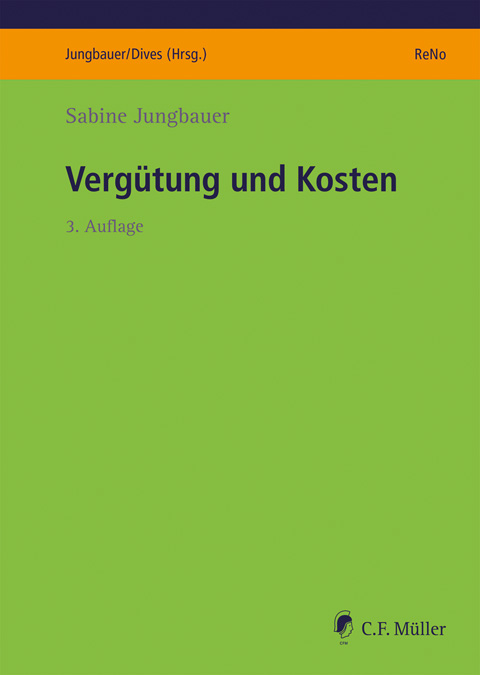 Jungbauer/Dives (Hrsg.)

ReNo

Sabine Jungbauer

Vergütung und Kosten

3. Auflage

CFM

C.F. Müller